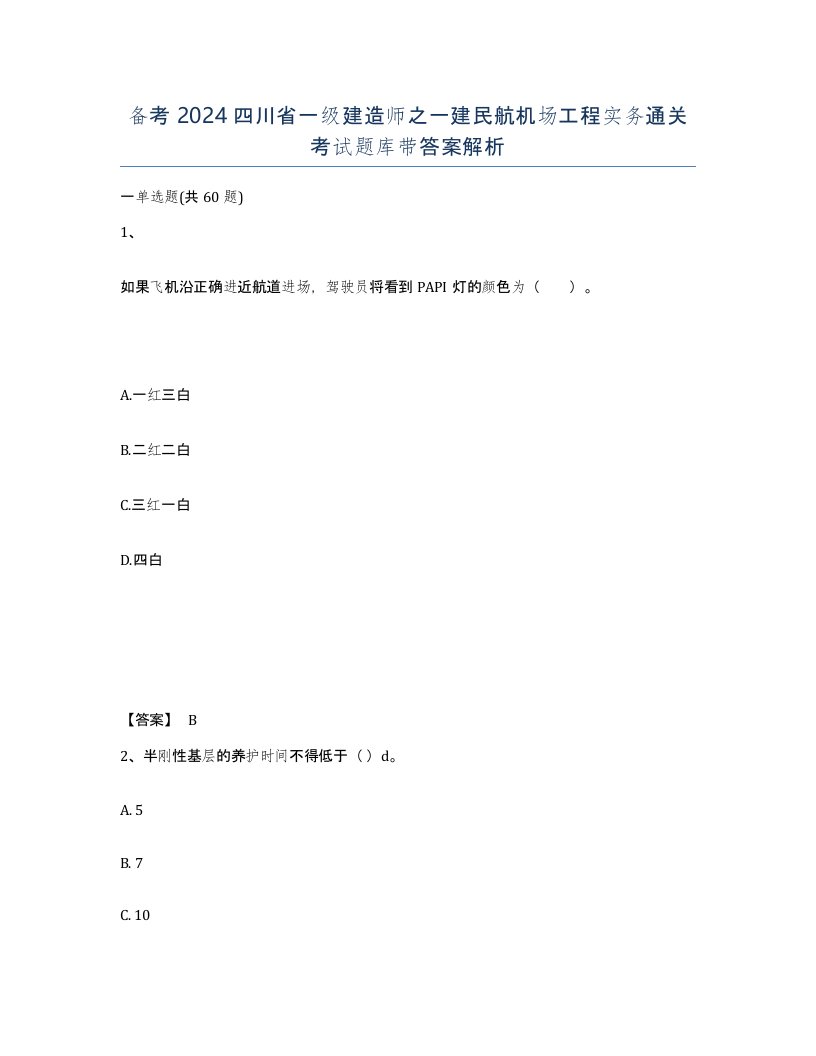 备考 2024 四川省一级建造师之一建民航机场工程实务通关考试题库带答案解析

一单选题(共 60 题)

1、

如果飞机沿正确进近航道进场，驾驶员将看到 PAPI 灯的颜色为（　　）。

A.一红三白

B.二红二白

C.三红一白

D.四白

【答案】 B

2、半刚性基层的养护时间不得低于（）d。

A. 5

B. 7

C. 10